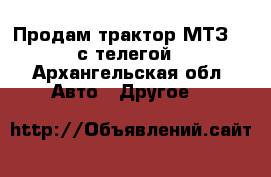 Продам трактор МТЗ с телегой
Архангельская обл
Авто   Другое

http://Объявлений.сайт